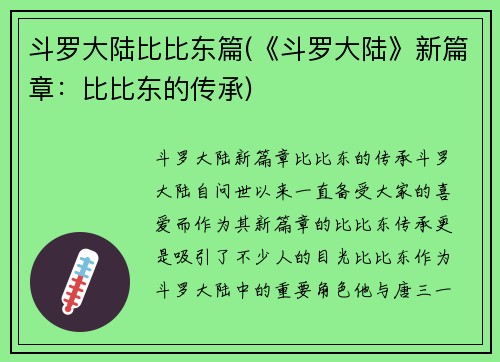 斗罗大陆比比东篇(《斗罗大陆》新篇章：比比东的传承)

斗罗大陆新篇章比比东的传承斗罗大陆自问世以来一直备受大家的喜爱而作为其新篇章的比比东传承更是吸引了不少人的目光比比东作为斗罗大陆中的重要角色他与唐三一